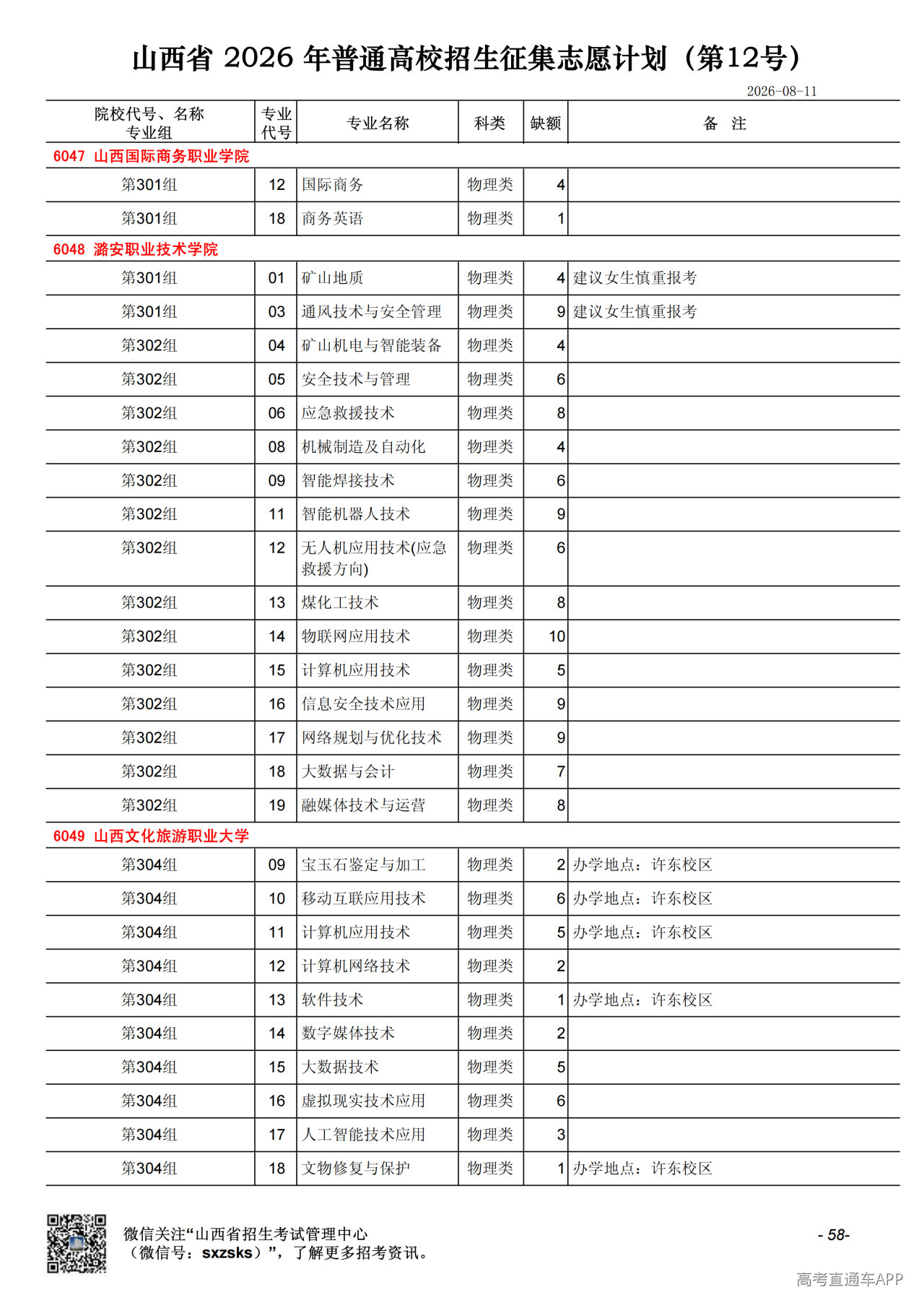 山西省 2026 年普通高校招生征集志愿计划（第12号）

2026-08-11

| 院校代号、名称 专业组 | 专业代号 | 专业名称 | 科类 | 缺额 | 备 注 |
|---|---|---|---|---|---|
| 6047 山西国际商务职业学院 | | | | | |
| 第301组 | 12 | 国际商务 | 物理类 | 4 | |
| 第301组 | 18 | 商务英语 | 物理类 | 1 | |
| 6048 潞安职业技术学院 | | | | | |
| 第301组 | 01 | 矿山地质 | 物理类 | 4 | 建议女生慎重报考 |
| 第301组 | 03 | 通风技术与安全管理 | 物理类 | 9 | 建议女生慎重报考 |
| 第302组 | 04 | 矿山机电与智能装备 | 物理类 | 4 | |
| 第302组 | 05 | 安全技术与管理 | 物理类 | 6 | |
| 第302组 | 06 | 应急救援技术 | 物理类 | 8 | |
| 第302组 | 08 | 机械制造及自动化 | 物理类 | 4 | |
| 第302组 | 09 | 智能焊接技术 | 物理类 | 6 | |
| 第302组 | 11 | 智能机器人技术 | 物理类 | 9 | |
| 第302组 | 12 | 无人机应用技术(应急救援方向) | 物理类 | 6 | |
| 第302组 | 13 | 煤化工技术 | 物理类 | 8 | |
| 第302组 | 14 | 物联网应用技术 | 物理类 | 10 | |
| 第302组 | 15 | 计算机应用技术 | 物理类 | 5 | |
| 第302组 | 16 | 信息安全技术应用 | 物理类 | 9 | |
| 第302组 | 17 | 网络规划与优化技术 | 物理类 | 9 | |
| 第302组 | 18 | 大数据与会计 | 物理类 | 7 | |
| 第302组 | 19 | 融媒体技术与运营 | 物理类 | 8 | |
| 6049 山西文化旅游职业大学 | | | | | |
| 第304组 | 09 | 宝玉石鉴定与加工 | 物理类 | 2 | 办学地点：许东校区 |
| 第304组 | 10 | 移动互联应用技术 | 物理类 | 6 | 办学地点：许东校区 |
| 第304组 | 11 | 计算机应用技术 | 物理类 | 5 | 办学地点：许东校区 |
| 第304组 | 12 | 计算机网络技术 | 物理类 | 2 | |
| 第304组 | 13 | 软件技术 | 物理类 | 1 | 办学地点：许东校区 |
| 第304组 | 14 | 数字媒体技术 | 物理类 | 2 | |
| 第304组 | 15 | 大数据技术 | 物理类 | 5 | |
| 第304组 | 16 | 虚拟现实技术应用 | 物理类 | 6 | |
| 第304组 | 17 | 人工智能技术应用 | 物理类 | 3 | |
| 第304组 | 18 | 文物修复与保护 | 物理类 | 1 | 办学地点：许东校区 |

微信关注“山西省招生考试管理中心（微信号：sxzsks）”，了解更多招考资讯。

- 58-

高考直通车APP